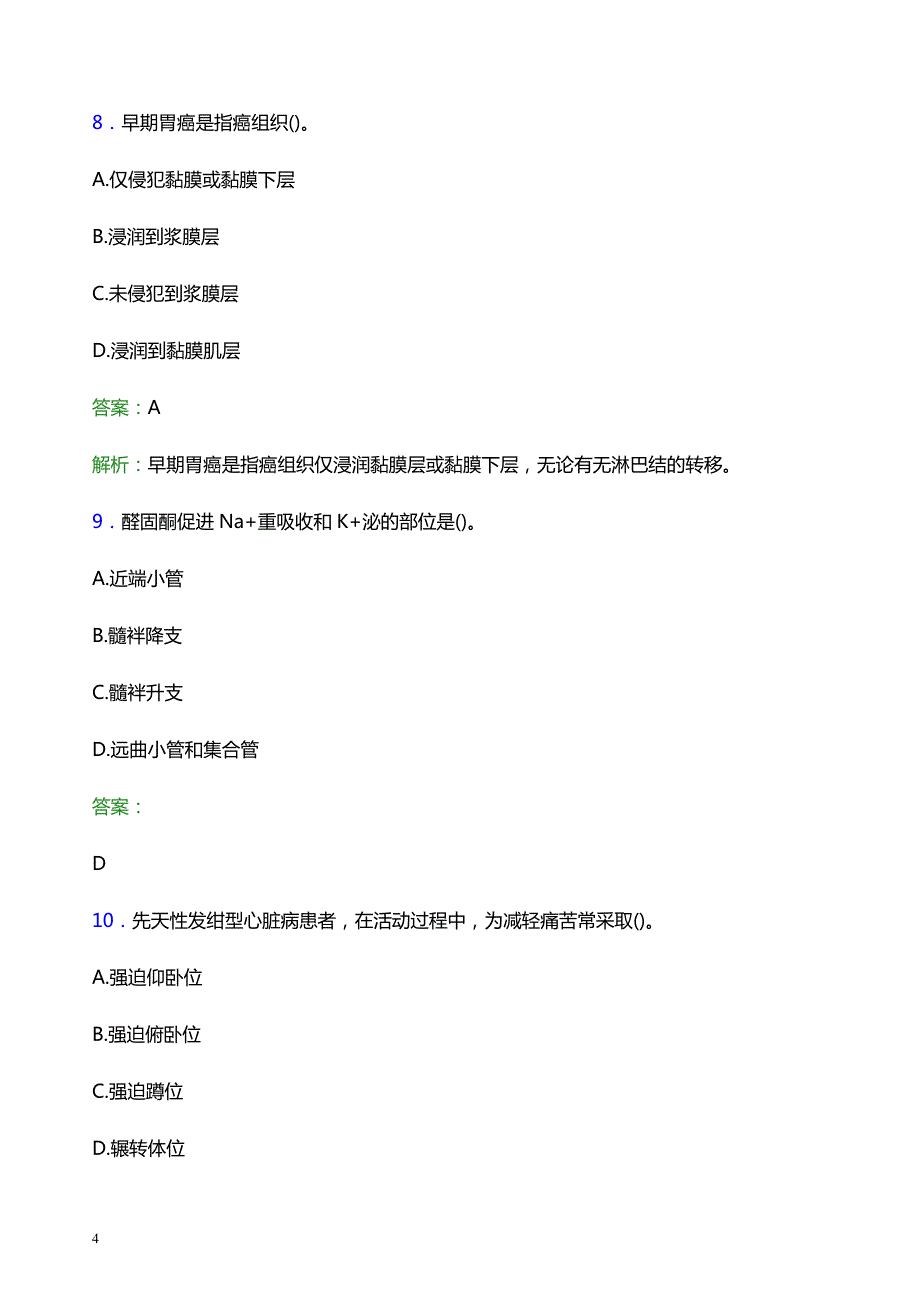 8．早期胃癌是指癌组织()。

A.仅侵犯黏膜或黏膜下层

B.浸润到浆膜层

C.未侵犯到浆膜层

D.浸润到黏膜肌层

答案：A

解析：早期胃癌是指癌组织仅浸润黏膜层或黏膜下层，无论有无淋巴结的转移。

9．醛固酮促进 Na+重吸收和 K+泌的部位是()。

A.近端小管

B.髓袢降支

C.髓袢升支

D.远曲小管和集合管

答案：

D

10．先天性发绀型心脏病患者，在活动过程中，为减轻痛苦常采取()。

A.强迫仰卧位

B.强迫俯卧位

C.强迫蹲位

D.辗转体位

4